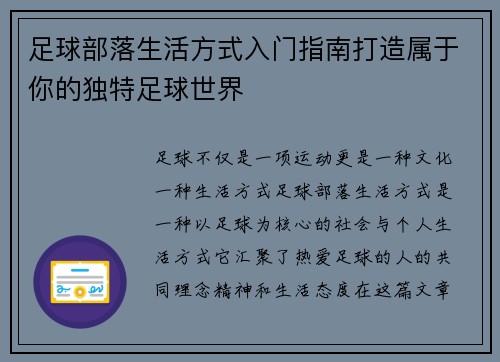 足球部落生活方式入门指南打造属于你的独特足球世界

足球不仅是一项运动更是一种文化一种生活方式足球部落生活方式是一种以足球为核心的社会与个人生活方式它汇聚了热爱足球的人的共同理念精神和生活态度在这篇文章